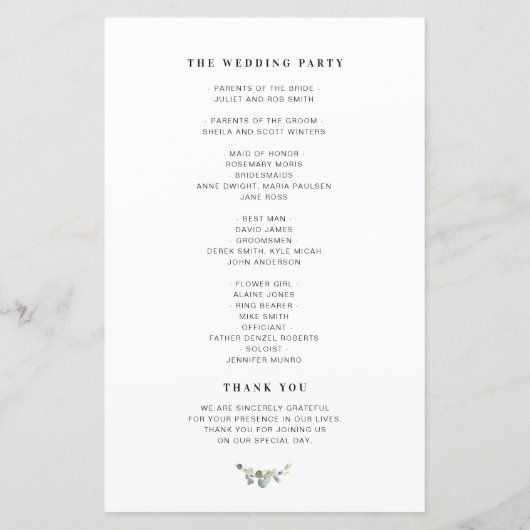 THE WEDDING PARTY

- PARENTS OF THE BRIDE -
JULIET AND ROB SMITH

- PARENTS OF THE GROOM -
SHEILA AND SCOTT WINTERS

- MAID OF HONOR -
ROSEMARY MORIS
- BRIDESMAIDS -
ANNE DWIGHT, MARIA PAULSEN
JANE ROSS

- BEST MAN -
DAVID JAMES
- GROOMSMEN -
DEREK SMITH, KYLE MICAH
JOHN ANDERSON

- FLOWER GIRL -
ALAINE JONES
- RING BEARER -
MIKE SMITH
- OFFICIANT -
FATHER DENZEL ROBERTS
- SOLOIST -
JENNIFER MUNRO

THANK YOU

WE ARE SINCERELY GRATEFUL
FOR YOUR PRESENCE IN OUR LIVES.
THANK YOU FOR JOINING US
ON OUR SPECIAL DAY.